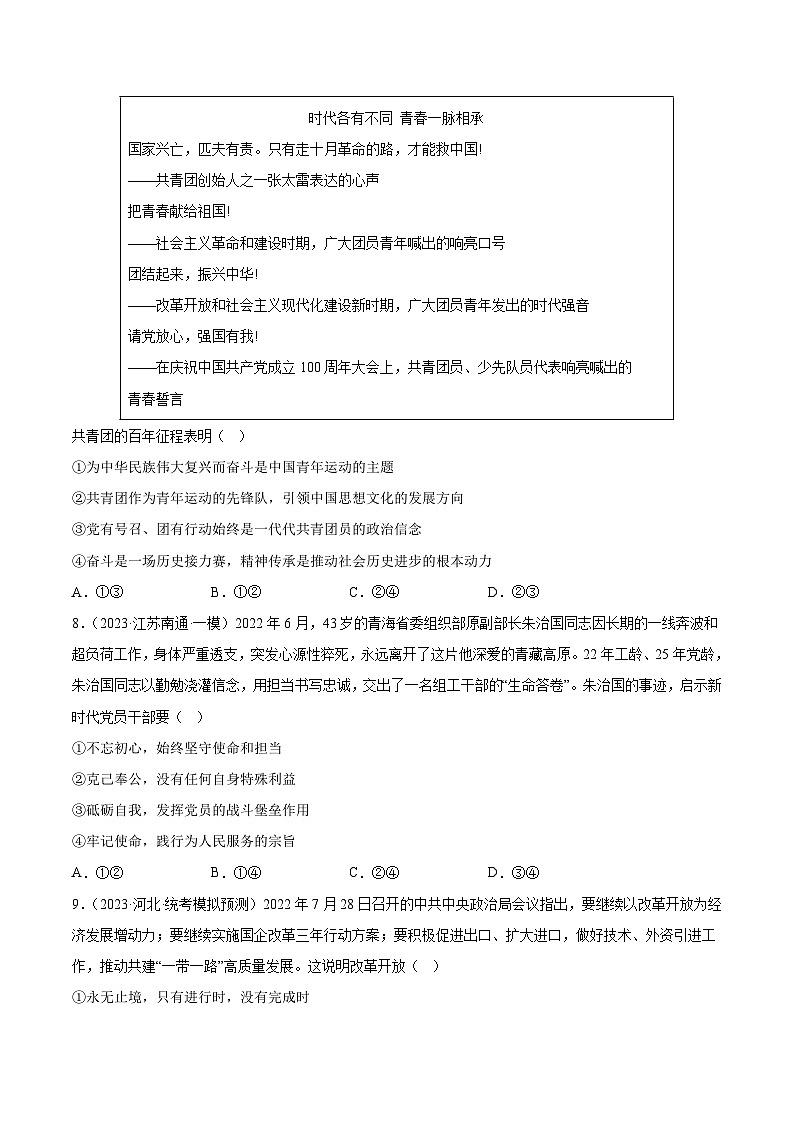 时代各有不同 青春一脉相承

国家兴亡，匹夫有责。只有走十月革命的路，才能救中国!

——共青团创始人之一张太雷表达的心声

把青春献给祖国!

——社会主义革命和建设时期，广大团员青年喊出的响亮口号

团结起来，振兴中华!

——改革开放和社会主义现代化建设新时期，广大团员青年发出的时代强音

请党放心，强国有我!

——在庆祝中国共产党成立 100 周年大会上，共青团员、少先队员代表响亮喊出的青春誓言

共青团的百年征程表明（ ）

①为中华民族伟大复兴而奋斗是中国青年运动的主题

②共青团作为青年运动的先锋队，引领中国思想文化的发展方向

③党有号召、团有行动始终是一代代共青团员的政治信念

④奋斗是一场历史接力赛，精神传承是推动社会历史进步的根本动力

A．①③ B．①② C．②④ D．②③

8．（2023·江苏南通·一模）2022 年 6 月，43 岁的青海省委组织部原副部长朱治国同志因长期的一线奔波和超负荷工作，身体严重透支，突发心源性猝死，永远离开了这片他深爱的青藏高原。22 年工龄、25 年党龄，朱治国同志以勤勉浇灌信念，用担当书写忠诚，交出了一名组工干部的“生命答卷”。朱治国的事迹，启示新时代党员干部要（ ）

①不忘初心，始终坚守使命和担当

②克己奉公，没有任何自身特殊利益

③砥砺自我，发挥党员的战斗堡垒作用

④牢记使命，践行为人民服务的宗旨

A．①② B．①④ C．②④ D．③④

9．（2023·河北·统考模拟预测）2022 年 7 月 28 日召开的中共中央政治局会议指出，要继续以改革开放为经济发展增动力；要继续实施国企改革三年行动方案；要积极促进出口、扩大进口，做好技术、外资引进工作，推动共建“一带一路”高质量发展。这说明改革开放（ ）

①永无止境，只有进行时，没有完成时